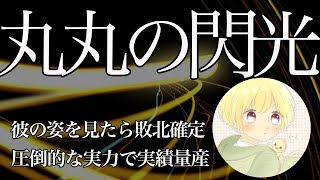 丸丸の閃光

彼の姿を見たら敗北確定
圧倒的な実力で実績量産